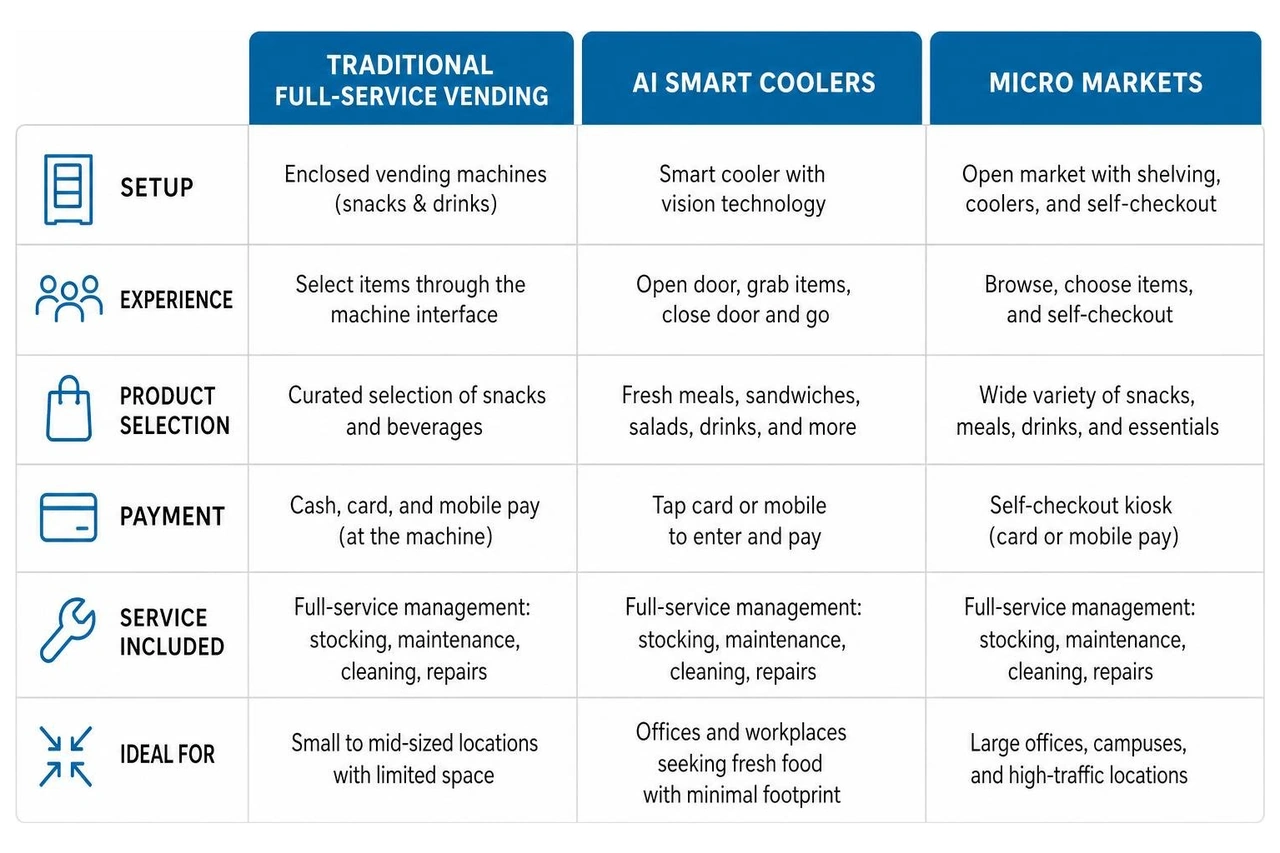 | | TRADITIONAL FULL-SERVICE VENDING | AI SMART COOLERS | MICRO MARKETS |
|---|---|---|---|
| SETUP | Enclosed vending machines (snacks & drinks) | Smart cooler with vision technology | Open market with shelving, coolers, and self-checkout |
| EXPERIENCE | Select items through the machine interface | Open door, grab items, close door and go | Browse, choose items, and self-checkout |
| PRODUCT SELECTION | Curated selection of snacks and beverages | Fresh meals, sandwiches, salads, drinks, and more | Wide variety of snacks, meals, drinks, and essentials |
| PAYMENT | Cash, card, and mobile pay (at the machine) | Tap card or mobile to enter and pay | Self-checkout kiosk (card or mobile pay) |
| SERVICE INCLUDED | Full-service management: stocking, maintenance, cleaning, repairs | Full-service management: stocking, maintenance, cleaning, repairs | Full-service management: stocking, maintenance, cleaning, repairs |
| IDEAL FOR | Small to mid-sized locations with limited space | Offices and workplaces seeking fresh food with minimal footprint | Large offices, campuses, and high-traffic locations |